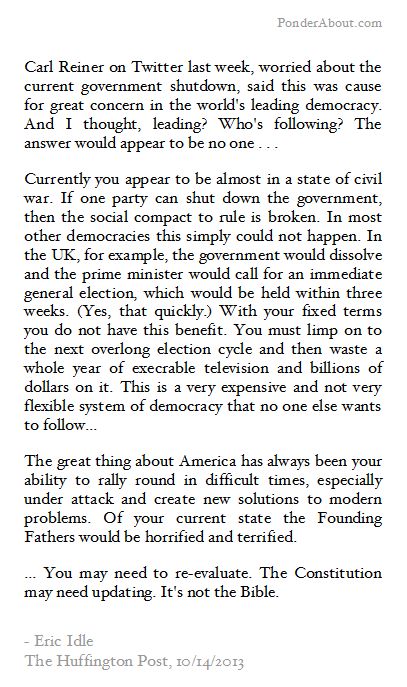 PonderAbout.com

Carl Reiner on Twitter last week, worried about the current government shutdown, said this was cause for great concern in the world's leading democracy. And I thought, leading? Who's following? The answer would appear to be no one . . .

Currently you appear to be almost in a state of civil war. If one party can shut down the government, then the social compact to rule is broken. In most other democracies this simply could not happen. In the UK, for example, the government would dissolve and the prime minister would call for an immediate general election, which would be held within three weeks. (Yes, that quickly.) With your fixed terms you do not have this benefit. You must limp on to the next overlong election cycle and then waste a whole year of execrable television and billions of dollars on it. This is a very expensive and not very flexible system of democracy that no one else wants to follow...

The great thing about America has always been your ability to rally round in difficult times, especially under attack and create new solutions to modern problems. Of your current state the Founding Fathers would be horrified and terrified.

... You may need to re-evaluate. The Constitution may need updating. It's not the Bible.

- Eric Idle
The Huffington Post, 10/14/2013